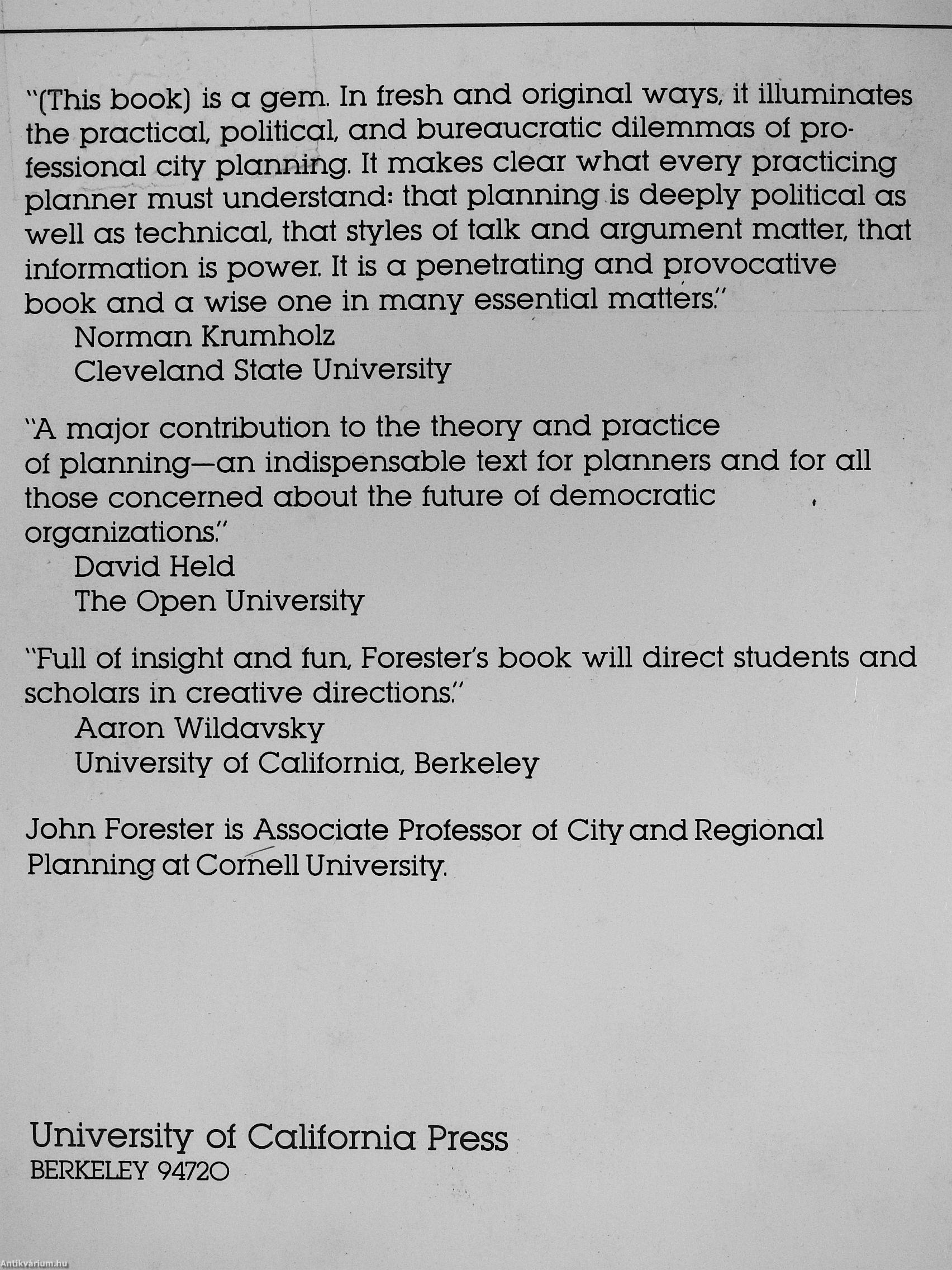 "(This book) is a gem. In fresh and original ways, it illuminates the practical, political, and bureaucratic dilemmas of professional city planning. It makes clear what every practicing planner must understand: that planning is deeply political as well as technical, that styles of talk and argument matter, that information is power. It is a penetrating and provocative book and a wise one in many essential matters."
Norman Krumholz
Cleveland State University

"A major contribution to the theory and practice of planning—an indispensable text for planners and for all those concerned about the future of democratic organizations."
David Held
The Open University

"Full of insight and fun, Forester's book will direct students and scholars in creative directions."
Aaron Wildavsky
University of California, Berkeley

John Forester is Associate Professor of City and Regional Planning at Cornell University.

University of California Press
BERKELEY 94720

Antikvárium.hu